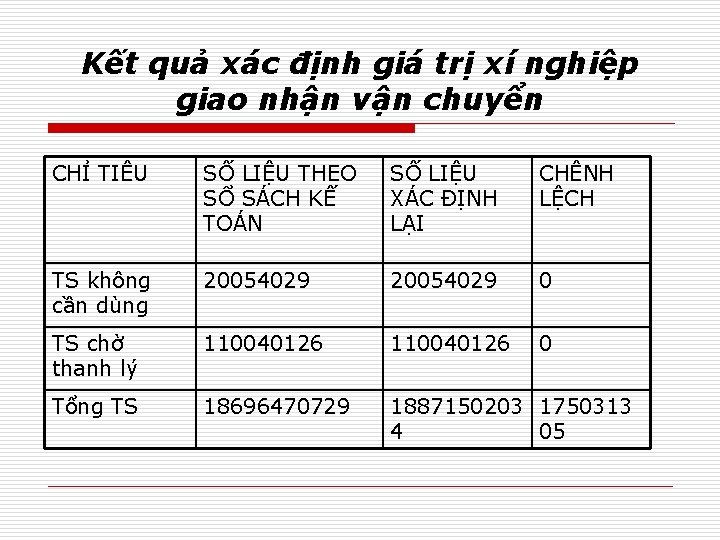 Kết quả xác định giá trị xí nghiệp giao nhận vận chuyển

| CHỈ TIÊU | SỐ LIỆU THEO SỔ SÁCH KẾ TOÁN | SỐ LIỆU XÁC ĐỊNH LẠI | CHÊNH LỆCH |
|---|---|---|---|
| TS không cần dùng | 20054029 | 20054029 | 0 |
| TS chờ thanh lý | 110040126 | 110040126 | 0 |
| Tổng TS | 18696470729 | 18871502034 | 175031305 |